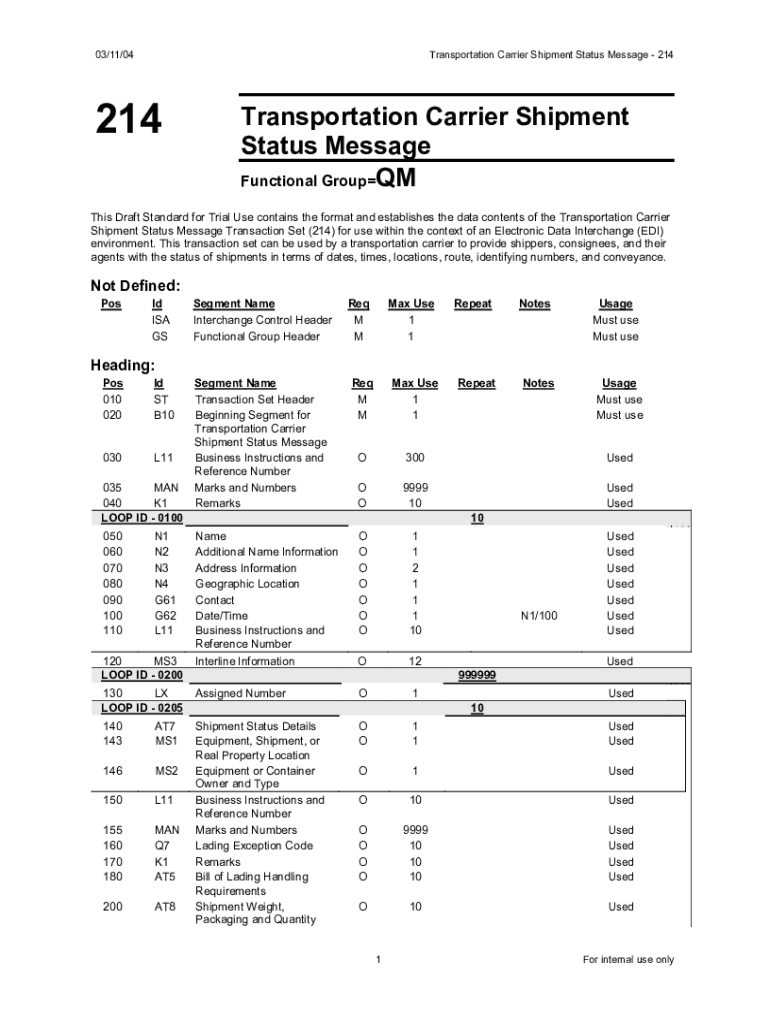 03/11/04

Transportation Carrier Shipment Status Message - 214

214

Transportation Carrier Shipment Status Message

Functional Group=QM

This Draft Standard for Trial Use contains the format and establishes the data contents of the Transportation Carrier Shipment Status Message Transaction Set (214) for use within the context of an Electronic Data Interchange (EDI) environment. This transaction set can be used by a transportation carrier to provide shippers, consignees, and their agents with the status of shipments in terms of dates, times, locations, route, identifying numbers, and conveyance.

Not Defined:

| Pos | Id | Segment Name | Req | Max Use | Repeat | Notes | Usage |
|---|---|---|---|---|---|---|---|
| | ISA | Interchange Control Header | M | 1 | | | Must use |
| | GS | Functional Group Header | M | 1 | | | Must use |

Heading:

| Pos | Id | Segment Name | Req | Max Use | Repeat | Notes | Usage |
|---|---|---|---|---|---|---|---|
| 010 | ST | Transaction Set Header | M | 1 | | | Must use |
| 020 | B10 | Beginning Segment for Transportation Carrier Shipment Status Message | M | 1 | | | Must use |
| 030 | L11 | Business Instructions and Reference Number | O | 300 | | | Used |
| 035 | MAN | Marks and Numbers | O | 9999 | | | Used |
| 040 | K1 | Remarks | O | 10 | | | Used |
| LOOP ID - 0100 | | | | | 10 | | |
| 050 | N1 | Name | O | 1 | | | Used |
| 060 | N2 | Additional Name Information | O | 1 | | | Used |
| 070 | N3 | Address Information | O | 2 | | | Used |
| 080 | N4 | Geographic Location | O | 1 | | | Used |
| 090 | G61 | Contact | O | 1 | | | Used |
| 100 | G62 | Date/Time | O | 1 | | N1/100 | Used |
| 110 | L11 | Business Instructions and Reference Number | O | 10 | | | Used |
| 120 | MS3 | Interline Information | O | 12 | | | Used |
| LOOP ID - 0200 | | | | | 999999 | | |
| 130 | LX | Assigned Number | O | 1 | | | Used |
| LOOP ID - 0205 | | | | | 10 | | |
| 140 | AT7 | Shipment Status Details | O | 1 | | | Used |
| 143 | MS1 | Equipment, Shipment, or Real Property Location | O | 1 | | | Used |
| 146 | MS2 | Equipment or Container Owner and Type | O | 1 | | | Used |
| 150 | L11 | Business Instructions and Reference Number | O | 10 | | | Used |
| 155 | MAN | Marks and Numbers | O | 9999 | | | Used |
| 160 | Q7 | Lading Exception Code | O | 10 | | | Used |
| 170 | K1 | Remarks | O | 10 | | | Used |
| 180 | AT5 | Bill of Lading Handling Requirements | O | 10 | | | Used |
| 200 | AT8 | Shipment Weight, Packaging and Quantity | O | 10 | | | Used |

1

For internal use only